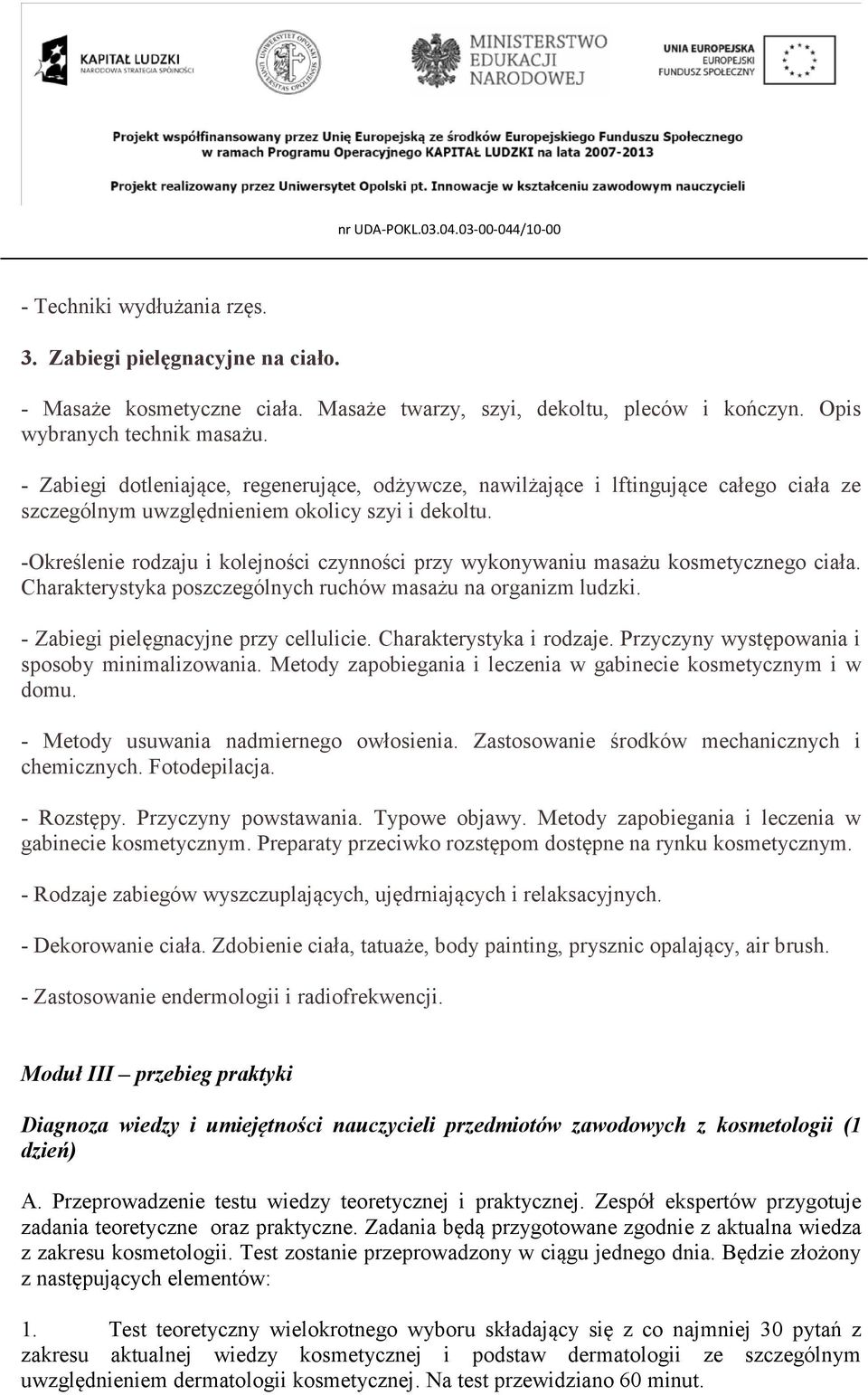 KAPITAŁ LUDZKI
NARODOWA STRATEGIA SPÓJNOŚCI

UNIWERSYTET OPOLSKI
UNIVERSITAS OPOLIENSIS

MINISTERSTWO
EDUKACJI
NARODOWEJ

UNIA EUROPEJSKA
EUROPEJSKI
FUNDUSZ SPOŁECZNY

Projekt współfinansowany przez Unię Europejską ze środków Europejskiego Funduszu Społecznego w ramach Programu Operacyjnego KAPITAŁ LUDZKI na lata 2007-2013

Projekt realizowany przez Uniwersytet Opolski pt. Innowacje w kształceniu zawodowym nauczycieli

nr UDA-POKL.03.04.03-00-044/10-00

- Techniki wydłużania rzęs.

3. Zabiegi pielęgnacyjne na ciało.

- Masaże kosmetyczne ciała. Masaże twarzy, szyi, dekoltu, pleców i kończyn. Opis wybranych technik masażu.

- Zabiegi dotleniające, regenerujące, odżywcze, nawilżające i lftingujące całego ciała ze szczególnym uwzględnieniem okolicy szyi i dekoltu.

-Określenie rodzaju i kolejności czynności przy wykonywaniu masażu kosmetycznego ciała. Charakterystyka poszczególnych ruchów masażu na organizm ludzki.

- Zabiegi pielęgnacyjne przy cellulicie. Charakterystyka i rodzaje. Przyczyny występowania i sposoby minimalizowania. Metody zapobiegania i leczenia w gabinecie kosmetycznym i w domu.

- Metody usuwania nadmiernego owłosienia. Zastosowanie środków mechanicznych i chemicznych. Fotodepilacja.

- Rozstępy. Przyczyny powstawania. Typowe objawy. Metody zapobiegania i leczenia w gabinecie kosmetycznym. Preparaty przeciwko rozstępom dostępne na rynku kosmetycznym.

- Rodzaje zabiegów wyszczuplających, ujędrniających i relaksacyjnych.

- Dekorowanie ciała. Zdobienie ciała, tatuaże, body painting, prysznic opalający, air brush.

- Zastosowanie endermologii i radiofrekwencji.

Moduł III – przebieg praktyki

Diagnoza wiedzy i umiejętności nauczycieli przedmiotów zawodowych z kosmetologii (1 dzień)

A. Przeprowadzenie testu wiedzy teoretycznej i praktycznej. Zespół ekspertów przygotuje zadania teoretyczne oraz praktyczne. Zadania będą przygotowane zgodnie z aktualna wiedza z zakresu kosmetologii. Test zostanie przeprowadzony w ciągu jednego dnia. Będzie złożony z następujących elementów:

1. Test teoretyczny wielokrotnego wyboru składający się z co najmniej 30 pytań z zakresu aktualnej wiedzy kosmetycznej i podstaw dermatologii ze szczególnym uwzględnieniem dermatologii kosmetycznej. Na test przewidziano 60 minut.